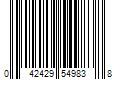 0 42429 54983 8